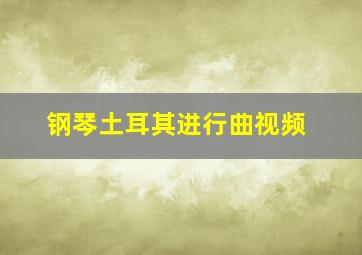 钢琴土耳其进行曲视频